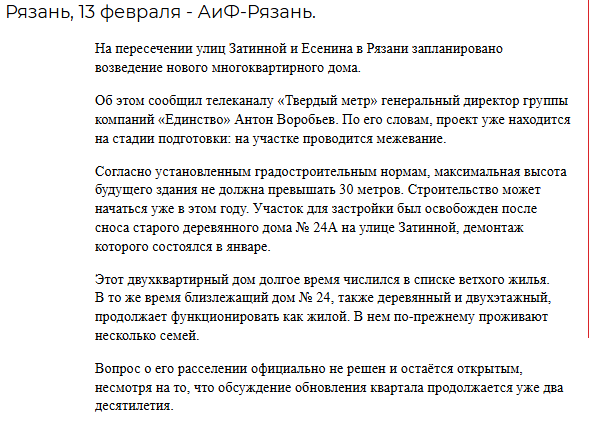 Рязань, 13 февраля - АиФ-Рязань.

На пересечении улиц Затинной и Есенина в Рязани запланировано возведение нового многоквартирного дома.

Об этом сообщил телеканалу «Твердый метр» генеральный директор группы компаний «Единство» Антон Воробьев. По его словам, проект уже находится на стадии подготовки: на участке проводится межевание.

Согласно установленным градостроительным нормам, максимальная высота будущего здания не должна превышать 30 метров. Строительство может начаться уже в этом году. Участок для застройки был освобожден после сноса старого деревянного дома № 24А на улице Затинной, демонтаж которого состоялся в январе.

Этот двухквартирный дом долгое время числился в списке ветхого жилья. В то же время близлежащий дом № 24, также деревянный и двухэтажный, продолжает функционировать как жилой. В нем по-прежнему проживают несколько семей.

Вопрос о его расселении официально не решен и остаётся открытым, несмотря на то, что обсуждение обновления квартала продолжается уже два десятилетия.